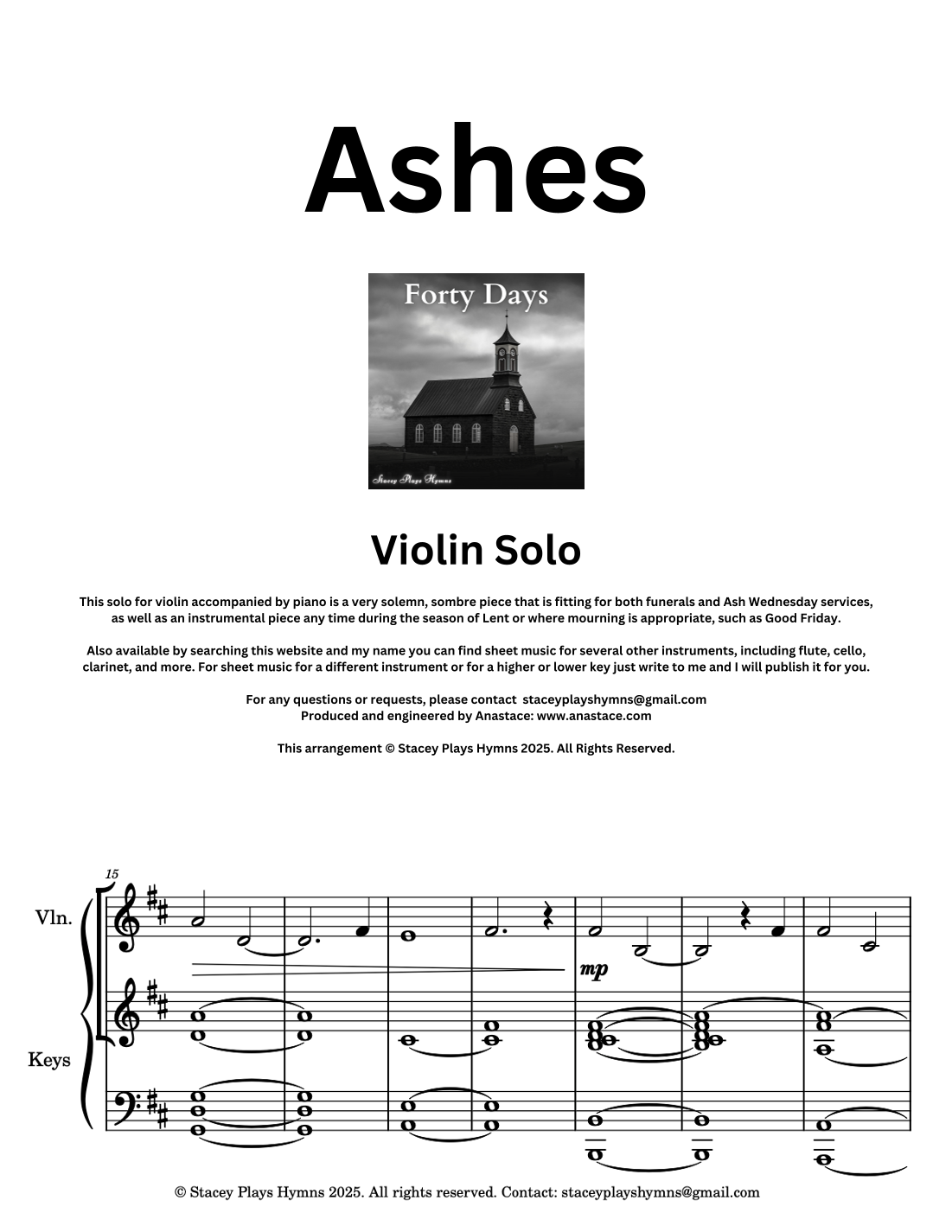 Ashes

Forty Days

Stacey Plays Hymns

Violin Solo

This solo for violin accompanied by piano is a very solemn, sombre piece that is fitting for both funerals and Ash Wednesday services, as well as an instrumental piece any time during the season of Lent or where mourning is appropriate, such as Good Friday.

Also available by searching this website and my name you can find sheet music for several other instruments, including flute, cello, clarinet, and more. For sheet music for a different instrument or for a higher or lower key just write to me and I will publish it for you.

For any questions or requests, please contact staceyplayshymns@gmail.com
Produced and engineered by Anastace: www.anastace.com

This arrangement © Stacey Plays Hymns 2025. All Rights Reserved.

15

Vln.

mp

Keys

© Stacey Plays Hymns 2025. All rights reserved. Contact: staceyplayshymns@gmail.com